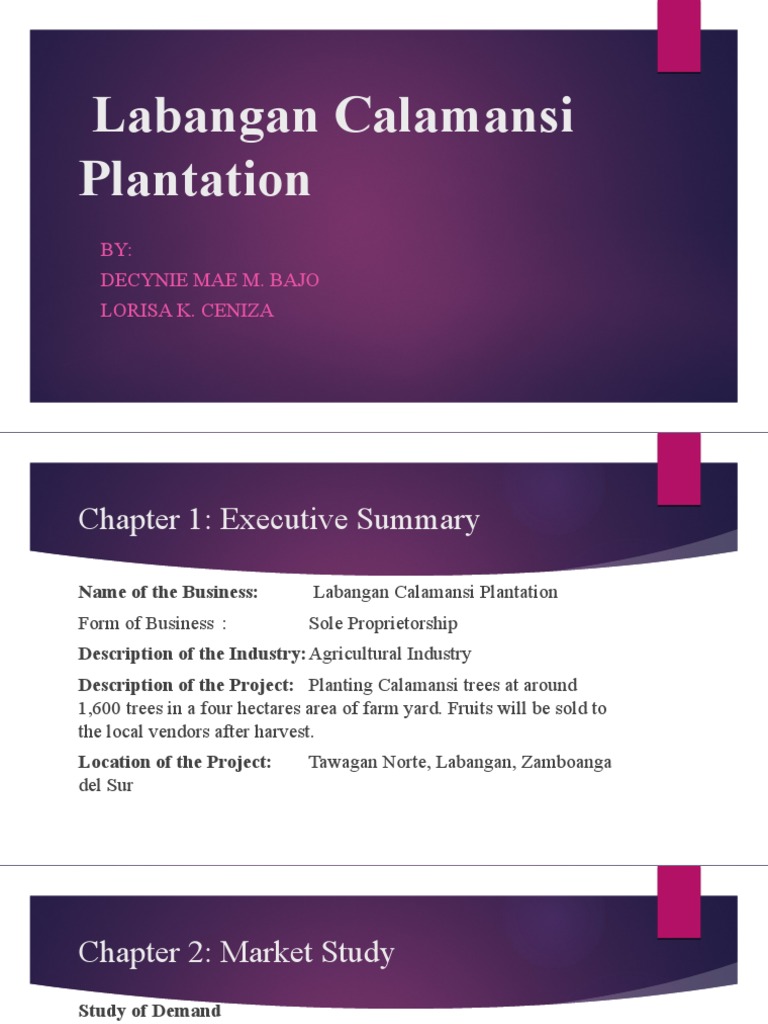 Labangan Calamansi Plantation

BY:
DECYNIE MAE M. BAJO
LORISA K. CENIZA

Chapter 1: Executive Summary

Name of the Business: Labangan Calamansi Plantation

Form of Business : Sole Proprietorship

Description of the Industry: Agricultural Industry

Description of the Project: Planting Calamansi trees at around 1,600 trees in a four hectares area of farm yard. Fruits will be sold to the local vendors after harvest.

Location of the Project: Tawagan Norte, Labangan, Zamboanga del Sur

Chapter 2: Market Study

Study of Demand